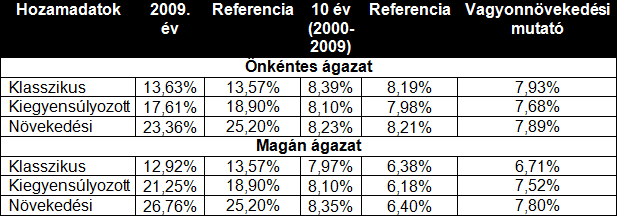 | Hozamadatok | 2009. év | Referencia | 10 év (2000-2009) | Referencia | Vagyonnövekedési mutató |
|---|---|---|---|---|---|
| Önkéntes ágazat | | | | | |
| Klasszikus | 13,63% | 13,57% | 8,39% | 8,19% | 7,93% |
| Kiegyensúlyozott | 17,61% | 18,90% | 8,10% | 7,98% | 7,68% |
| Növekedési | 23,36% | 25,20% | 8,23% | 8,21% | 7,89% |
| Magán ágazat | | | | | |
| Klasszikus | 12,92% | 13,57% | 7,97% | 6,38% | 6,71% |
| Kiegyensúlyozott | 21,25% | 18,90% | 8,10% | 6,18% | 7,52% |
| Növekedési | 26,76% | 25,20% | 8,35% | 6,40% | 7,80% |